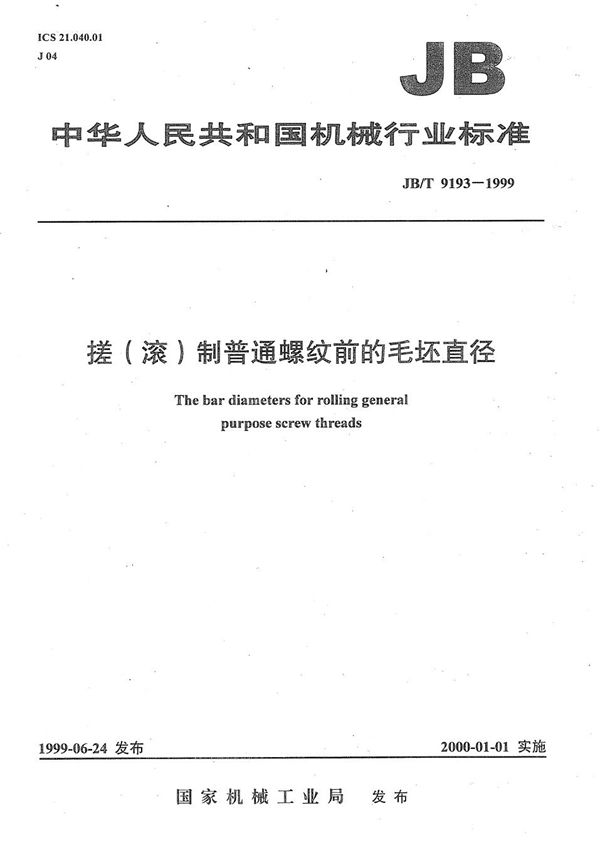 ICS 21.040.01
J 04

JB

中华人民共和国机械行业标准

JB/T 9193—1999

搓（滚）制普通螺纹前的毛坯直径

The bar diameters for rolling general purpose screw threads

1999-06-24 发布

2000-01-01 实施

国家机械工业局 发布